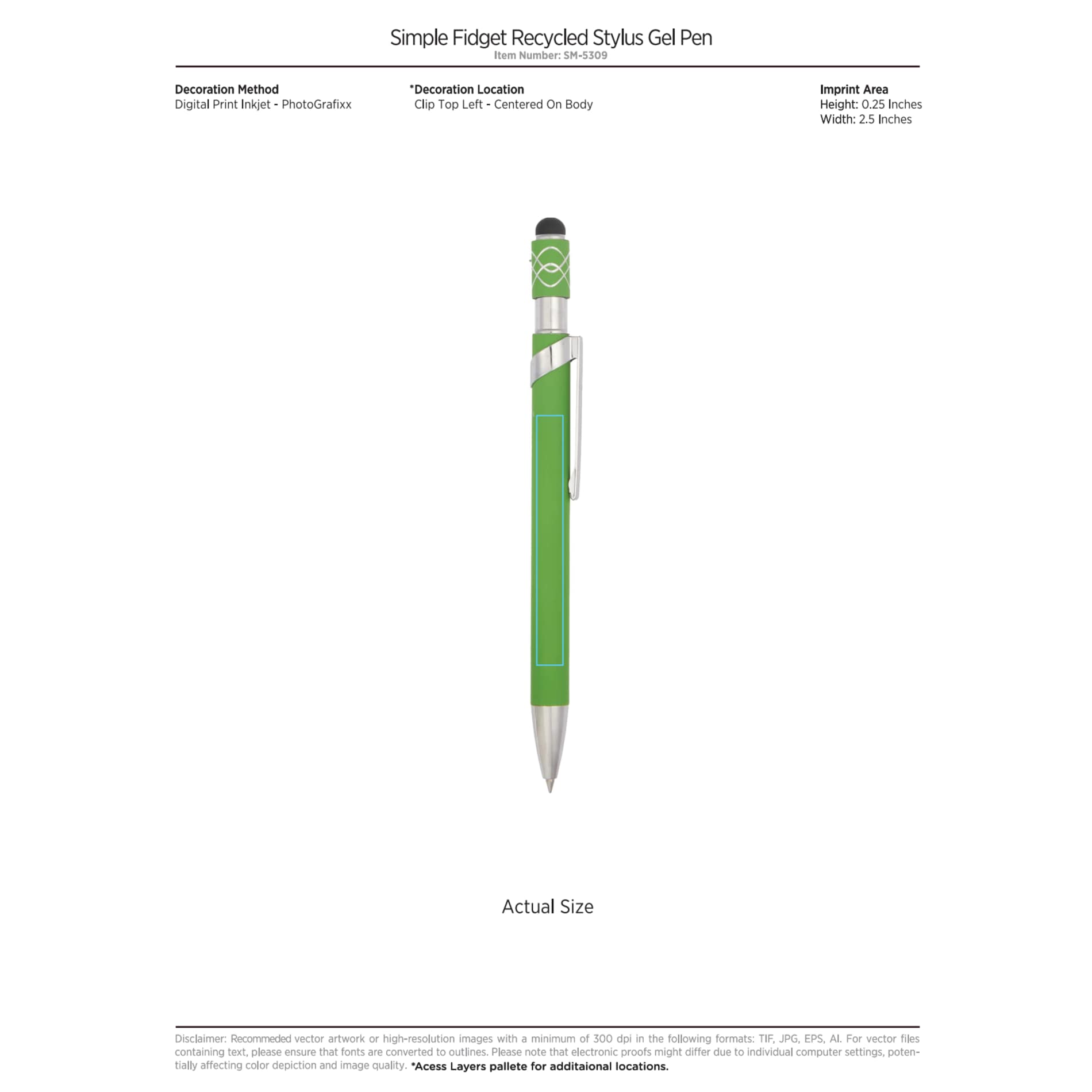 Simple Fidget Recycled Stylus Gel Pen
Item Number: SM-5309

Decoration Method
Digital Print Inkjet - PhotoGrafixx

*Decoration Location
Clip Top Left - Centered On Body

Imprint Area
Height: 0.25 Inches
Width: 2.5 Inches

Actual Size

Disclaimer: Recommeded vector artwork or high-resolution images with a minimum of 300 dpi in the following formats: TIF, JPG, EPS, AI. For vector files containing text, please ensure that fonts are converted to outlines. Please note that electronic proofs might differ due to individual computer settings, potentially affecting color depiction and image quality. *Acess Layers pallete for additaional locations.